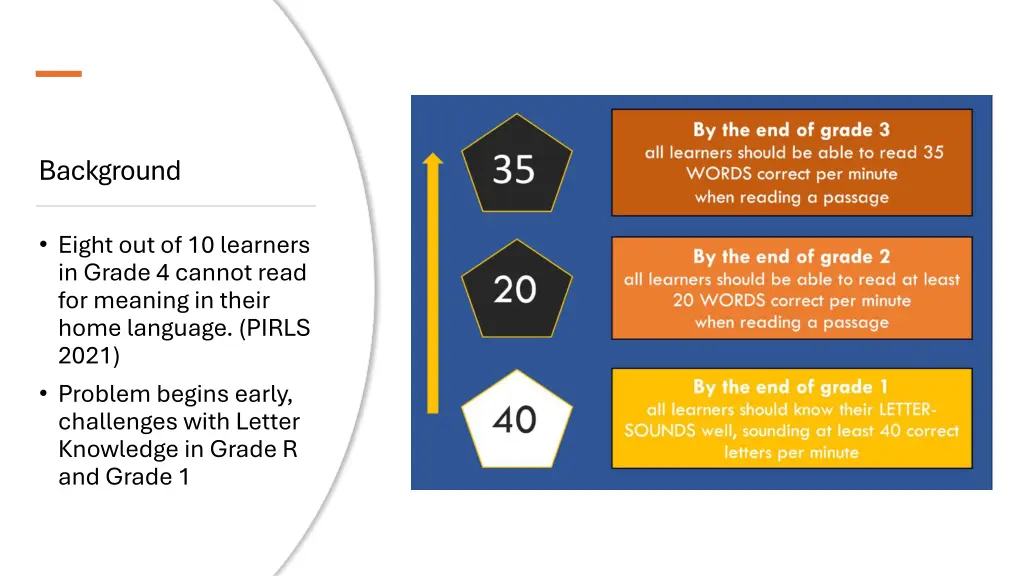 Background

• Eight out of 10 learners in Grade 4 cannot read for meaning in their home language. (PIRLS 2021)
• Problem begins early, challenges with Letter Knowledge in Grade R and Grade 1

35

By the end of grade 3
all learners should be able to read 35 WORDS correct per minute when reading a passage

20

By the end of grade 2
all learners should be able to read at least 20 WORDS correct per minute when reading a passage

40

By the end of grade 1
all learners should know their LETTER-SOUNDS well, sounding at least 40 correct letters per minute